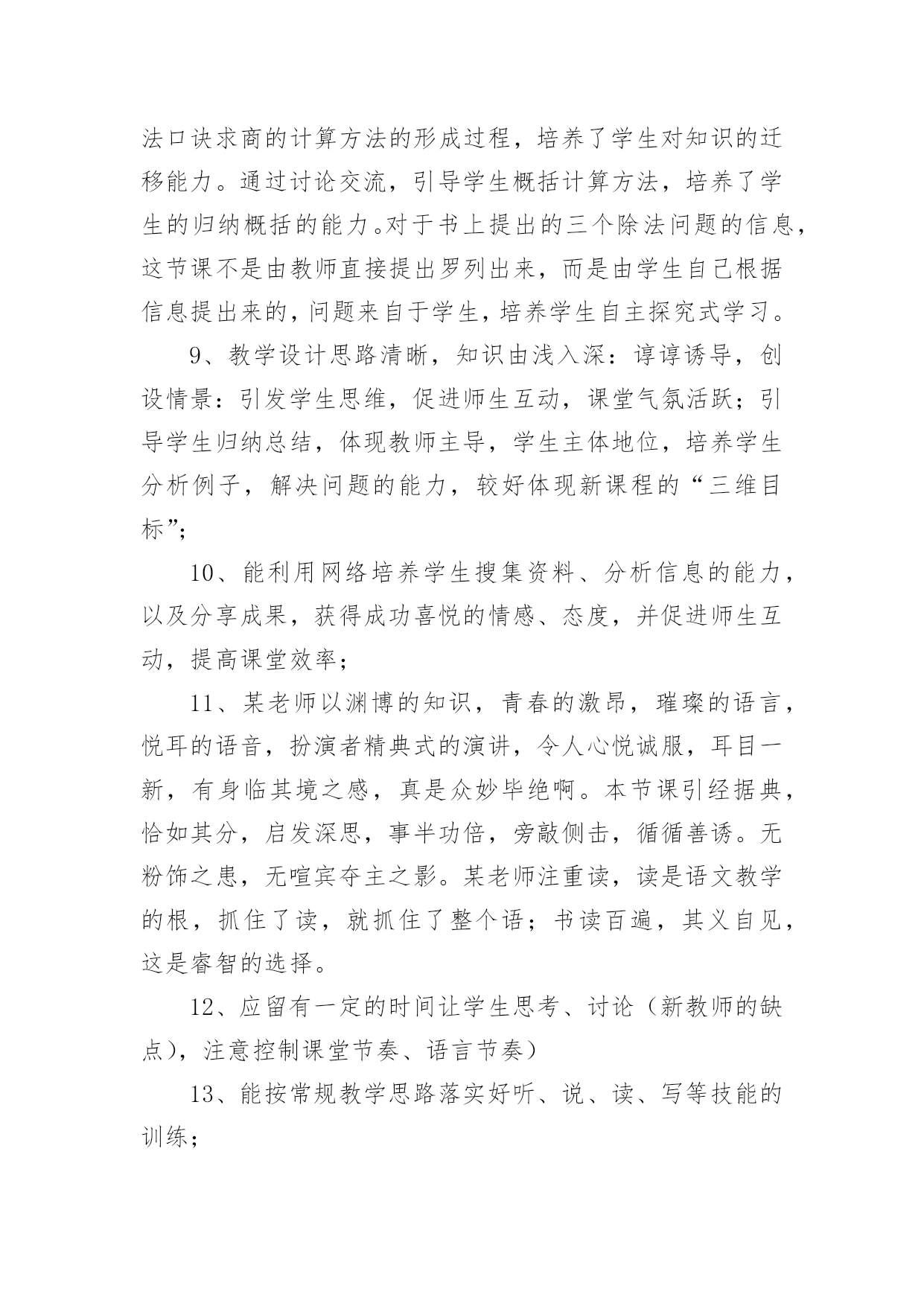 法口诀求商的计算方法的形成过程，培养了学生对知识的迁移能力。通过讨论交流，引导学生概括计算方法，培养了学生的归纳概括的能力。对于书上提出的三个除法问题的信息，这节课不是由教师直接提出罗列出来，而是由学生自己根据信息提出来的，问题来自于学生，培养学生自主探究式学习。

9、教学设计思路清晰，知识由浅入深：谆谆诱导，创设情景：引发学生思维，促进师生互动，课堂气氛活跃；引导学生归纳总结，体现教师主导，学生主体地位，培养学生分析例子，解决问题的能力，较好体现新课程的“三维目标”；

10、能利用网络培养学生搜集资料、分析信息的能力，以及分享成果，获得成功喜悦的情感、态度，并促进师生互动，提高课堂效率；

11、某老师以渊博的知识，青春的激昂，璀璨的语言，悦耳的语音，扮演者精典式的演讲，令人心悦诚服，耳目一新，有身临其境之感，真是众妙毕绝啊。本节课引经据典，恰如其分，启发深思，事半功倍，旁敲侧击，循循善诱。无粉饰之患，无喧宾夺主之影。某老师注重读，读是语文教学的根，抓住了读，就抓住了整个语；书读百遍，其义自见，这是睿智的选择。

12、应留有一定的时间让学生思考、讨论（新教师的缺点），注意控制课堂节奏、语言节奏）

13、能按常规教学思路落实好听、说、读、写等技能的训练；